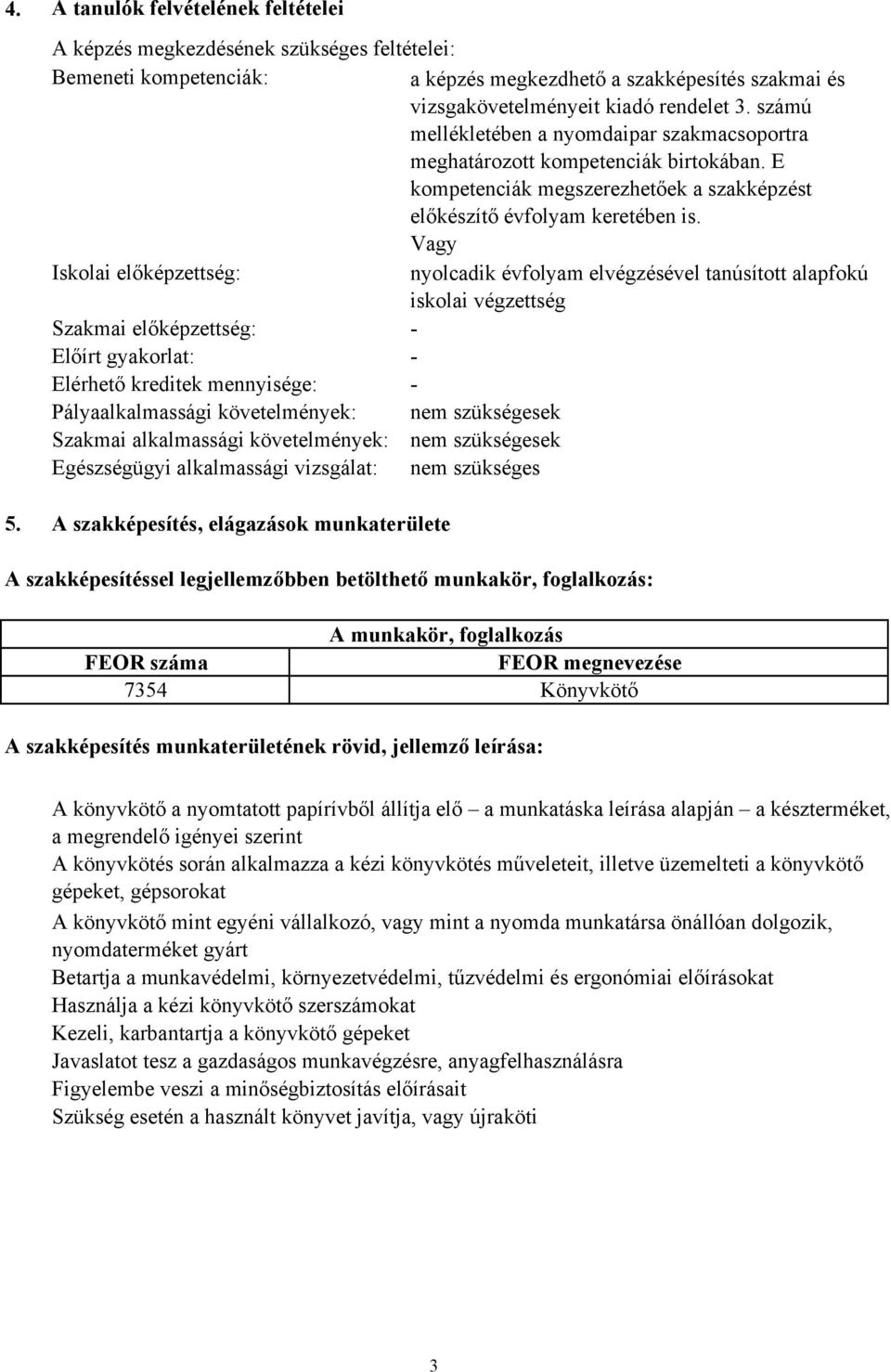 4. A tanulók felvételének feltételei

A képzés megkezdésének szükséges feltételei:

Bemeneti kompetenciák: a képzés megkezdhető a szakképesítés szakmai és vizsgakövetelményeit kiadó rendelet 3. számú mellékletében a nyomdaipar szakmacsoportra meghatározott kompetenciák birtokában. E kompetenciák megszerezhetőek a szakképzést előkészítő évfolyam keretében is.

Vagy

Iskolai előképzettség: nyolcadik évfolyam elvégzésével tanúsított alapfokú iskolai végzettség

Szakmai előképzettség: -

Előírt gyakorlat: -

Elérhető kreditek mennyisége: -

Pályaalkalmassági követelmények: nem szükségesek

Szakmai alkalmassági követelmények: nem szükségesek

Egészségügyi alkalmassági vizsgálat: nem szükséges

5. A szakképesítés, elágazások munkaterülete

A szakképesítéssel legjellemzőbben betölthető munkakör, foglalkozás:

| A munkakör, foglalkozás | |
|---|---|
| FEOR száma | FEOR megnevezése |
| 7354 | Könyvkötő |

A szakképesítés munkaterületének rövid, jellemző leírása:

A könyvkötő a nyomtatott papírívből állítja elő – a munkatáska leírása alapján – a készterméket, a megrendelő igényei szerint

A könyvkötés során alkalmazza a kézi könyvkötés műveleteit, illetve üzemelteti a könyvkötő gépeket, gépsorokat

A könyvkötő mint egyéni vállalkozó, vagy mint a nyomda munkatársa önállóan dolgozik, nyomdaterméket gyárt

Betartja a munkavédelmi, környezetvédelmi, tűzvédelmi és ergonómiai előírásokat

Használja a kézi könyvkötő szerszámokat

Kezeli, karbantartja a könyvkötő gépeket

Javaslatot tesz a gazdaságos munkavégzésre, anyagfelhasználásra

Figyelembe veszi a minőségbiztosítás előírásait

Szükség esetén a használt könyvet javítja, vagy újraköti

3